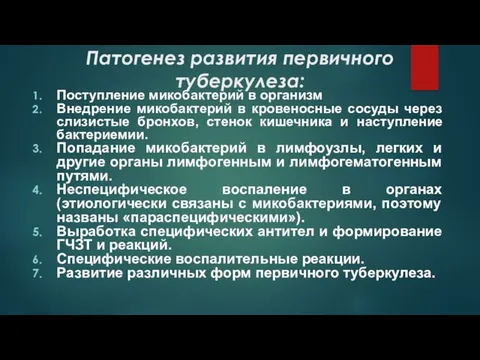 Патогенез развития первичного туберкулеза:

1. Поступление микобактерий в организм
2. Внедрение микобактерий в кровеносные сосуды через слизистые бронхов, стенок кишечника и наступление бактериемии.
3. Попадание микобактерий в лимфоузлы, легких и другие органы лимфогенным и лимфогематогенным путями.
4. Неспецифическое воспаление в органах (этиологически связаны с микобактериями, поэтому названы «параспецифическими»).
5. Выработка специфических антител и формирование ГЧЗТ и реакций.
6. Специфические воспалительные реакции.
7. Развитие различных форм первичного туберкулеза.